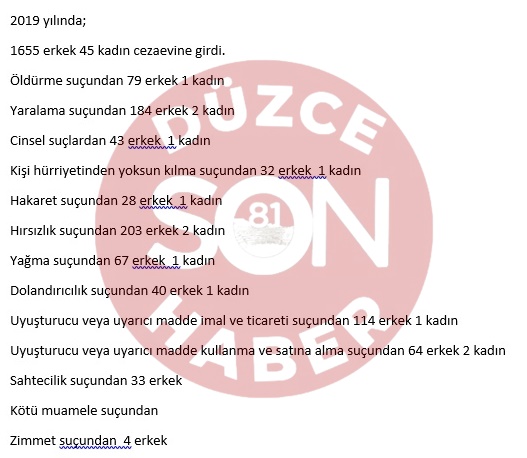 2019 yılında;

1655 erkek 45 kadın cezaevine girdi.

Öldürme suçundan 79 erkek 1 kadın

Yaralama suçundan 184 erkek 2 kadın

Cinsel suçlardan 43 erkek 1 kadın

Kişi hürriyetinden yoksun kılma suçundan 32 erkek 1 kadın

Hakaret suçundan 28 erkek 1 kadın

Hırsızlık suçundan 203 erkek 2 kadın

Yağma suçundan 67 erkek 1 kadın

Dolandırıcılık suçundan 40 erkek 1 kadın

Uyuşturucu veya uyarıcı madde imal ve ticareti suçundan 114 erkek 1 kadın

Uyuşturucu veya uyarıcı madde kullanma ve satına alma suçundan 64 erkek 2 kadın

Sahtecilik suçundan 33 erkek

Kötü muamele suçundan

Zimmet suçundan 4 erkek

DÜZCE SON 81 HABER